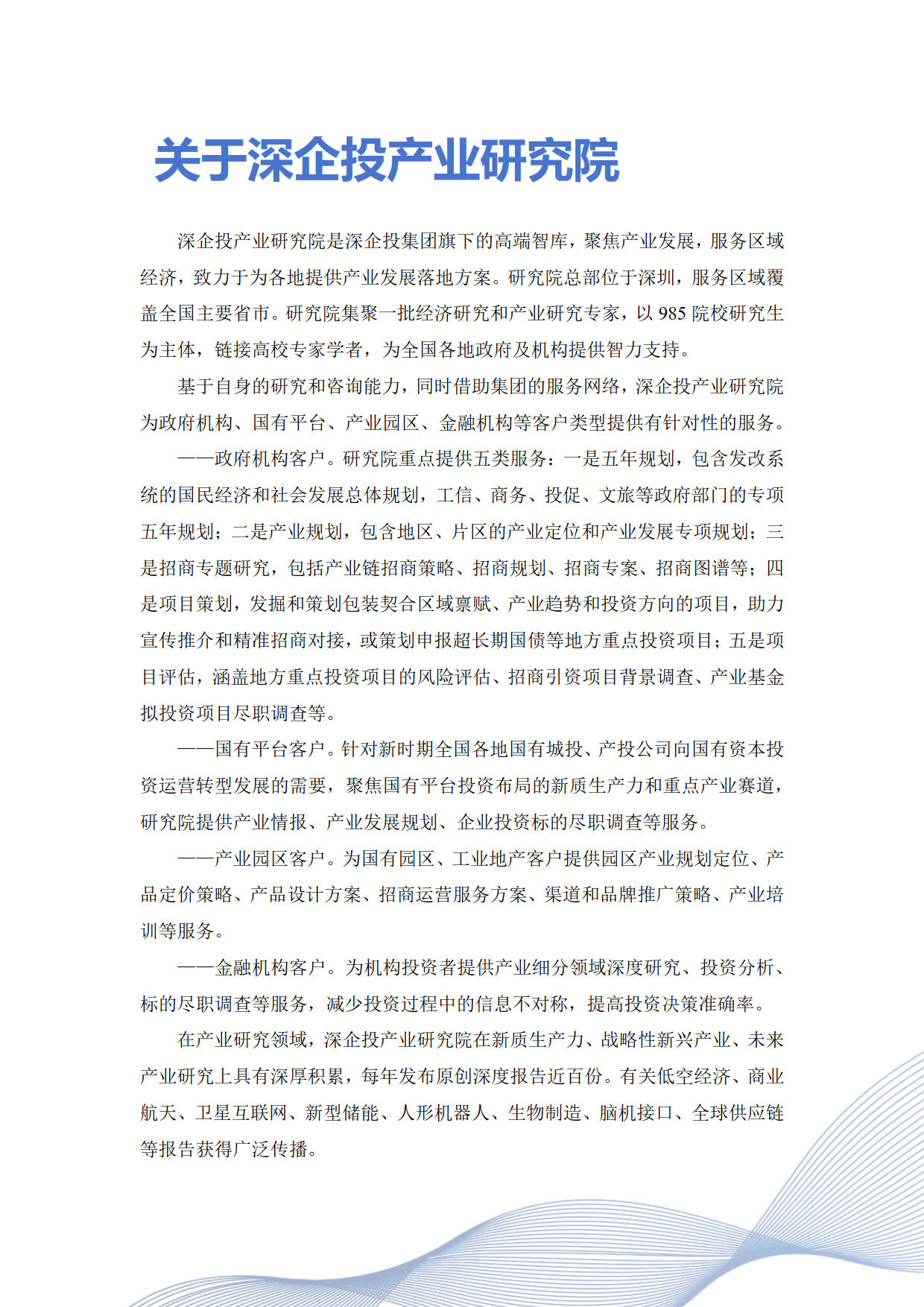 关于深企投产业研究院

深企投产业研究院是深企投集团旗下的高端智库，聚焦产业发展，服务区域经济，致力于为各地提供产业发展落地方案。研究院总部位于深圳，服务区域覆盖全国主要省市。研究院集聚一批经济研究和产业研究专家，以 985 院校研究生为主体，链接高校专家学者，为全国各地政府及机构提供智力支持。

基于自身的研究和咨询能力，同时借助集团的服务网络，深企投产业研究院为政府机构、国有平台、产业园区、金融机构等客户类型提供有针对性的服务。

——政府机构客户。研究院重点提供五类服务：一是五年规划，包含发改系统的国民经济和社会发展总体规划，工信、商务、投促、文旅等政府部门的专项五年规划；二是产业规划，包含地区、片区的产业定位和产业发展专项规划；三是招商专题研究，包括产业链招商策略、招商规划、招商专案、招商图谱等；四是项目策划，发掘和策划包装契合区域禀赋、产业趋势和投资方向的项目，助力宣传推介和精准招商对接，或策划申报超长期国债等地方重点投资项目；五是项目评估，涵盖地方重点投资项目的风险评估、招商引资项目背景调查、产业基金拟投资项目尽职调查等。

——国有平台客户。针对新时期全国各地国有城投、产投公司向国有资本投资运营转型发展的需要，聚焦国有平台投资布局的新质生产力和重点产业赛道，研究院提供产业情报、产业发展规划、企业投资标的尽职调查等服务。

——产业园区客户。为国有园区、工业地产客户提供园区产业规划定位、产品定价策略、产品设计方案、招商运营服务方案、渠道和品牌推广策略、产业培训等服务。

——金融机构客户。为机构投资者提供产业细分领域深度研究、投资分析、标的尽职调查等服务，减少投资过程中的信息不对称，提高投资决策准确率。

在产业研究领域，深企投产业研究院在新质生产力、战略性新兴产业、未来产业研究上具有深厚积累，每年发布原创深度报告近百份。有关低空经济、商业航天、卫星互联网、新型储能、人形机器人、生物制造、脑机接口、全球供应链等报告获得广泛传播。